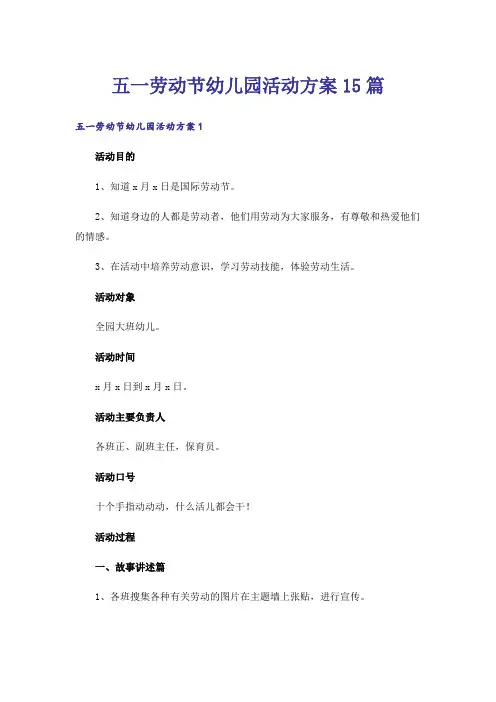 五一劳动节幼儿园活动方案15篇

五一劳动节幼儿园活动方案1

活动目的

1、知道x月x日是国际劳动节。

2、知道身边的人都是劳动者，他们用劳动为大家服务，有尊敬和热爱他们的情感。

3、在活动中培养劳动意识，学习劳动技能，体验劳动生活。

活动对象

全园大班幼儿。

活动时间

x月x日到x月x日。

活动主要负责人

各班正、副班主任，保育员。

活动口号

十个手指动动动，什么活儿都会干！

活动过程

一、故事讲述篇

1、各班搜集各种有关劳动的图片在主题墙上张贴，进行宣传。